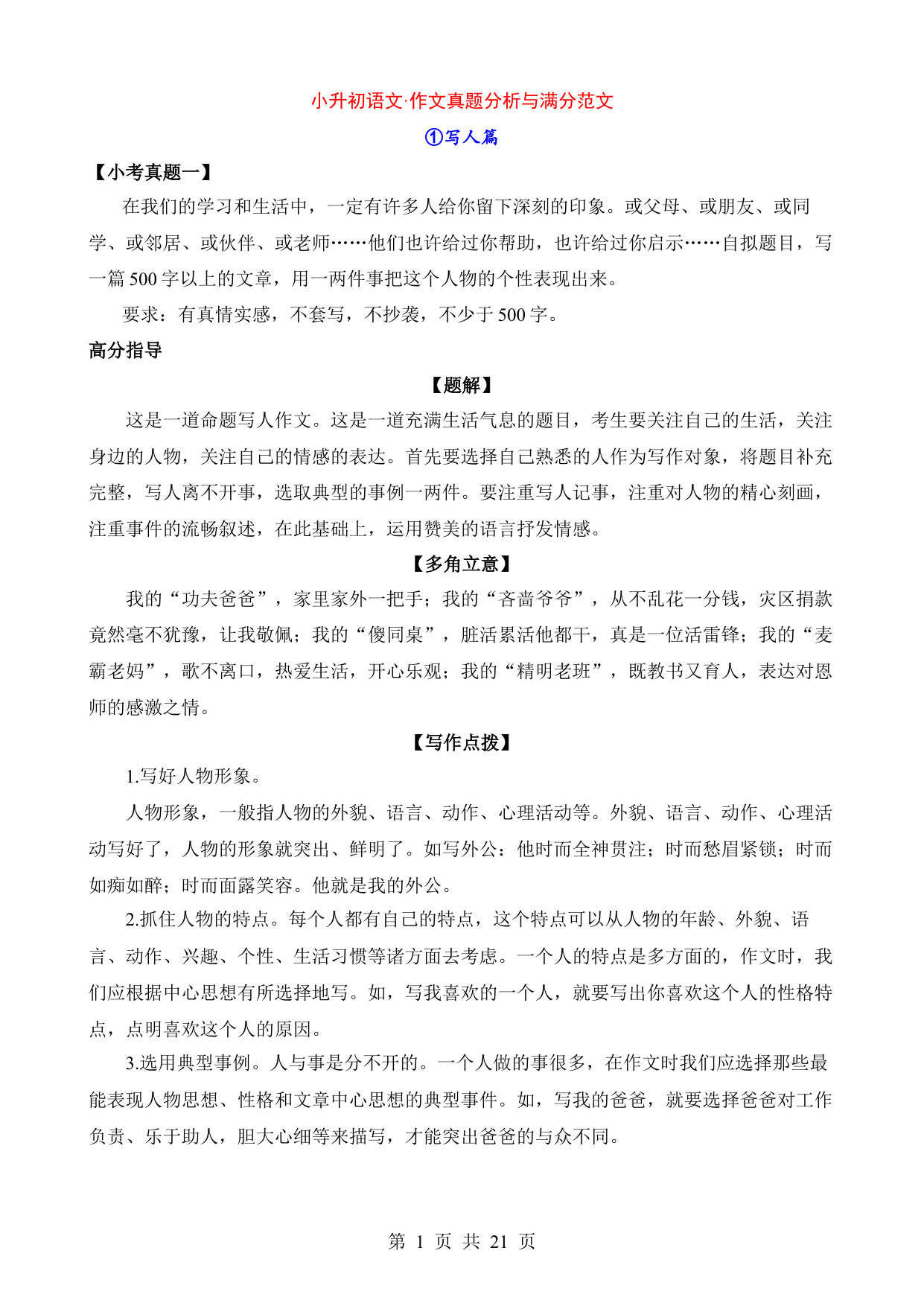 小升初语文·作文真题分析与满分范文

①写人篇

【小考真题一】

在我们的学习和生活中，一定有许多人给你留下深刻的印象。或父母、或朋友、或同学、或邻居、或伙伴、或老师……他们也许给过你帮助，也许给过你启示……自拟题目，写一篇 500 字以上的文章，用一两件事把这个人物的个性表现出来。

要求：有真情实感，不套写，不抄袭，不少于 500 字。

高分指导

【题解】

这是一道命题写人作文。这是一道充满生活气息的题目，考生要关注自己的生活，关注身边的人物，关注自己的情感的表达。首先要选择自己熟悉的人作为写作对象，将题目补充完整，写人离不开事，选取典型的事例一两件。要注重写人记事，注重对人物的精心刻画，注重事件的流畅叙述，在此基础上，运用赞美的语言抒发情感。

【多角立意】

我的“功夫爸爸”，家里家外一把手；我的“吝啬爷爷”，从不乱花一分钱，灾区捐款竟然毫不犹豫，让我敬佩；我的“傻同桌”，脏活累活他都干，真是一位活雷锋；我的“麦霸老妈”，歌不离口，热爱生活，开心乐观；我的“精明老班”，既教书又育人，表达对恩师的感激之情。

【写作点拨】

1.写好人物形象。

人物形象，一般指人物的外貌、语言、动作、心理活动等。外貌、语言、动作、心理活动写好了，人物的形象就突出、鲜明了。如写外公：他时而全神贯注；时而愁眉紧锁；时而如痴如醉；时而面露笑容。他就是我的外公。

2.抓住人物的特点。每个人都有自己的特点，这个特点可以从人物的年龄、外貌、语言、动作、兴趣、个性、生活习惯等诸方面去考虑。一个人的特点是多方面的，作文时，我们应根据中心思想有所选择地写。如，写我喜欢的一个人，就要写出你喜欢这个人的性格特点，点明喜欢这个人的原因。

3.选用典型事例。人与事是分不开的。一个人做的事很多，在作文时我们应选择那些最能表现人物思想、性格和文章中心思想的典型事件。如，写我的爸爸，就要选择爸爸对工作负责、乐于助人，胆大心细等来描写，才能突出爸爸的与众不同。

第 1 页 共 21 页